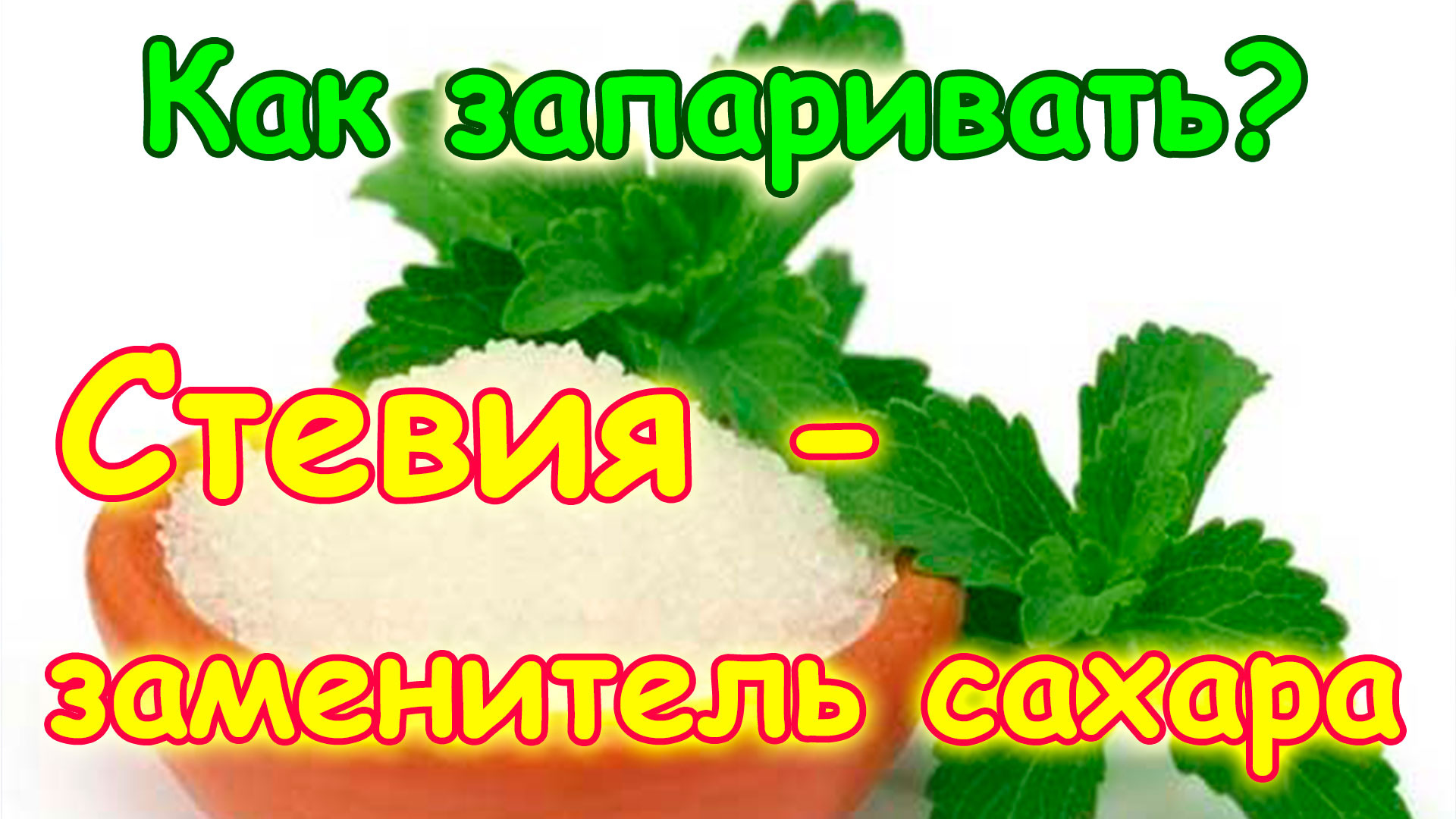 Как запаривать?

Стевия -
заменитель сахара